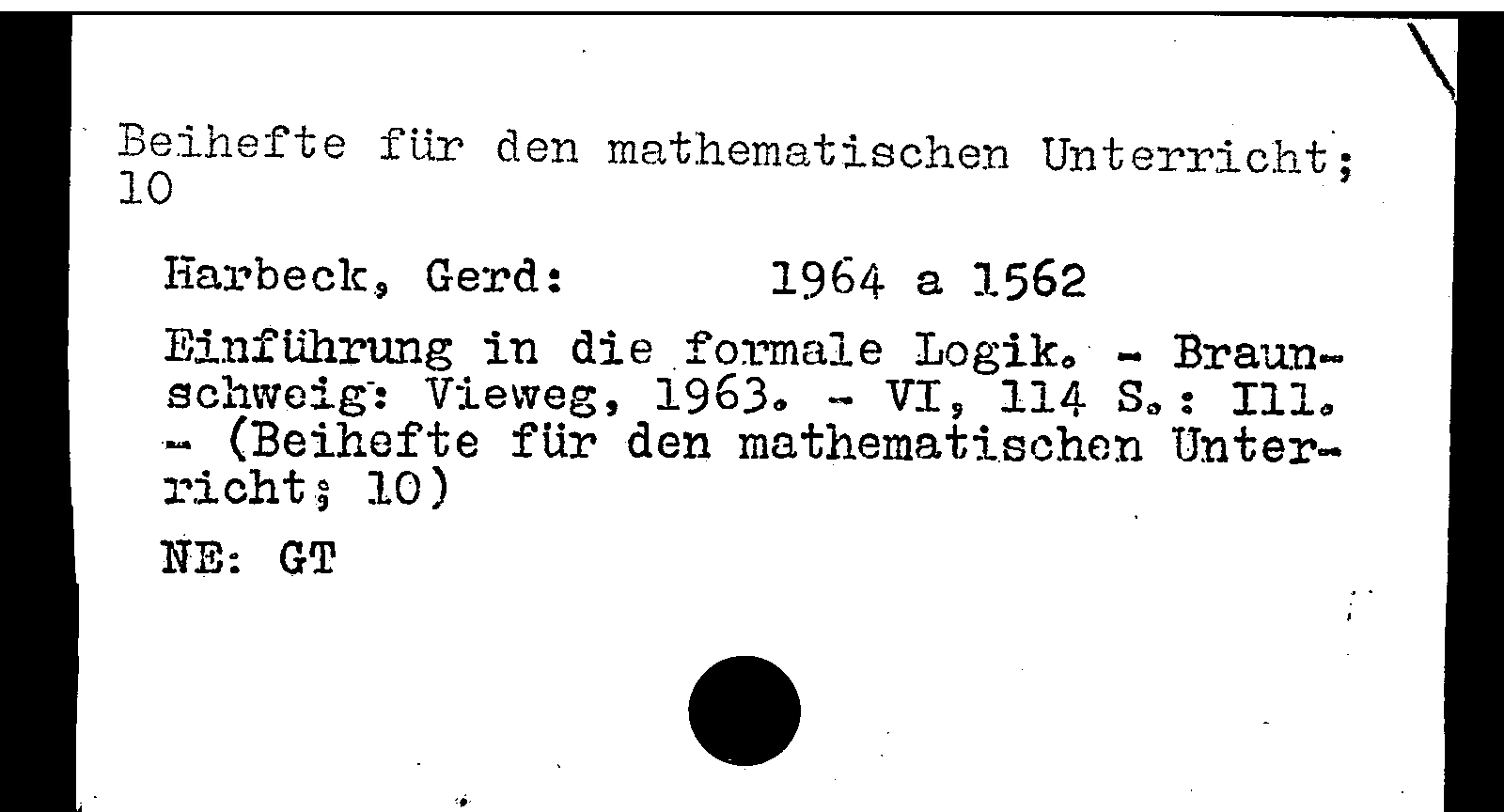 Beihefte für den mathematischen Unterricht; 10

Harbeck, Gerd: 1964 a 1562

Einführung in die formale Logik. - Braunschweig: Vieweg, 1963. - VI, 114 S.: Ill. - (Beihefte für den mathematischen Unterricht; 10)

NE: GT